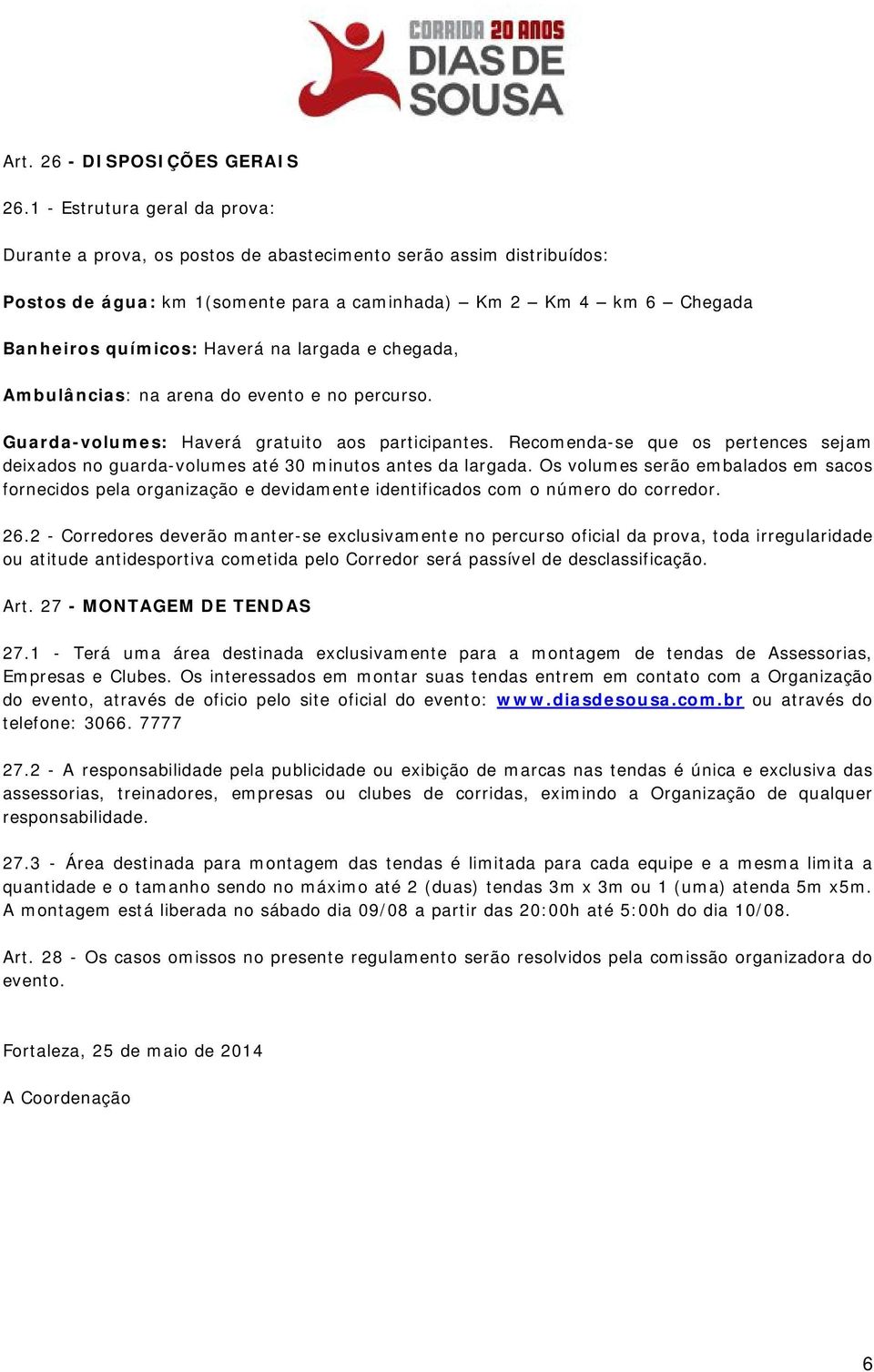 CORRIDA 20 ANOS
DIAS DE SOUSA

Art. 26 - DISPOSIÇÕES GERAIS

26.1 - Estrutura geral da prova:

Durante a prova, os postos de abastecimento serão assim distribuídos:

Postos de água: km 1(somente para a caminhada) – Km 2 – Km 4 – km 6 – Chegada

Banheiros químicos: Haverá na largada e chegada,

Ambulâncias: na arena do evento e no percurso.

Guarda-volumes: Haverá gratuito aos participantes. Recomenda-se que os pertences sejam deixados no guarda-volumes até 30 minutos antes da largada. Os volumes serão embalados em sacos fornecidos pela organização e devidamente identificados com o número do corredor.

26.2 - Corredores deverão manter-se exclusivamente no percurso oficial da prova, toda irregularidade ou atitude antidesportiva cometida pelo Corredor será passível de desclassificação.

Art. 27 - MONTAGEM DE TENDAS

27.1 - Terá uma área destinada exclusivamente para a montagem de tendas de Assessorias, Empresas e Clubes. Os interessados em montar suas tendas entrem em contato com a Organização do evento, através de oficio pelo site oficial do evento: www.diasdesousa.com.br ou através do telefone: 3066. 7777

27.2 - A responsabilidade pela publicidade ou exibição de marcas nas tendas é única e exclusiva das assessorias, treinadores, empresas ou clubes de corridas, eximindo a Organização de qualquer responsabilidade.

27.3 - Área destinada para montagem das tendas é limitada para cada equipe e a mesma limita a quantidade e o tamanho sendo no máximo até 2 (duas) tendas 3m x 3m ou 1 (uma) atenda 5m x5m. A montagem está liberada no sábado dia 09/08 a partir das 20:00h até 5:00h do dia 10/08.

Art. 28 - Os casos omissos no presente regulamento serão resolvidos pela comissão organizadora do evento.

Fortaleza, 25 de maio de 2014

A Coordenação

6